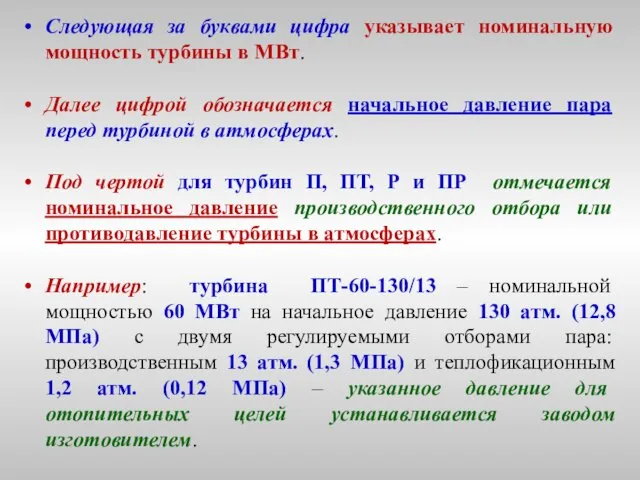 • Следующая за буквами цифра указывает номинальную мощность турбины в МВт.

• Далее цифрой обозначается начальное давление пара перед турбиной в атмосферах.

• Под чертой для турбин П, ПТ, Р и ПР отмечается номинальное давление производственного отбора или противодавление турбины в атмосферах.

• Например: турбина ПТ-60-130/13 – номинальной мощностью 60 МВт на начальное давление 130 атм. (12,8 МПа) с двумя регулируемыми отборами пара: производственным 13 атм. (1,3 МПа) и теплофикационным 1,2 атм. (0,12 МПа) – указанное давление для отопительных целей устанавливается заводом изготовителем.